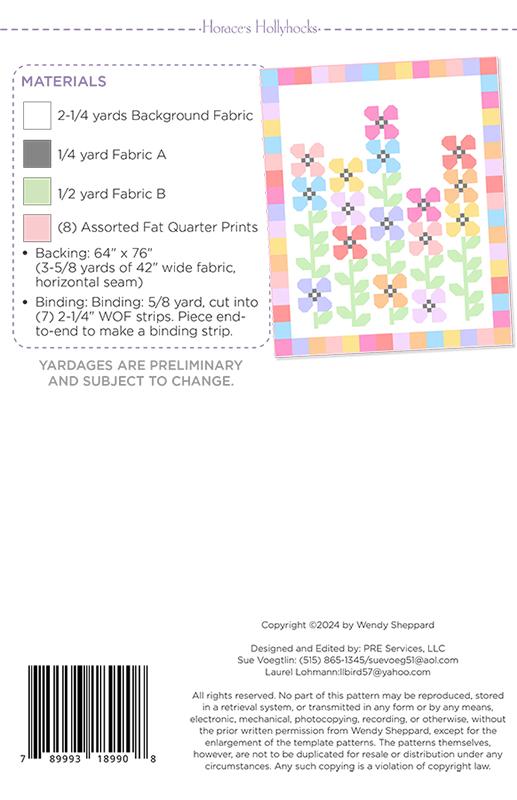 Horace's Hollyhocks

MATERIALS

2-1/4 yards Background Fabric

1/4 yard Fabric A

1/2 yard Fabric B

(8) Assorted Fat Quarter Prints

• Backing: 64" x 76" (3-5/8 yards of 42" wide fabric, horizontal seam)

• Binding: Binding: 5/8 yard, cut into (7) 2-1/4" WOF strips. Piece end-to-end to make a binding strip.

YARDAGES ARE PRELIMINARY AND SUBJECT TO CHANGE.

Copyright ©2024 by Wendy Sheppard

Designed and Edited by: PRE Services, LLC
Sue Voegtlin: (515) 865-1345/suevoeg51@aol.com
Laurel Lohmann:llbird57@yahoo.com

All rights reserved. No part of this pattern may be reproduced, stored in a retrieval system, or transmitted in any form or by any means, electronic, mechanical, photocopying, recording, or otherwise, without the prior written permission from Wendy Sheppard, except for the enlargement of the template patterns. The patterns themselves, however, are not to be duplicated for resale or distribution under any circumstances. Any such copying is a violation of copyright law.

7 89993 18990 8